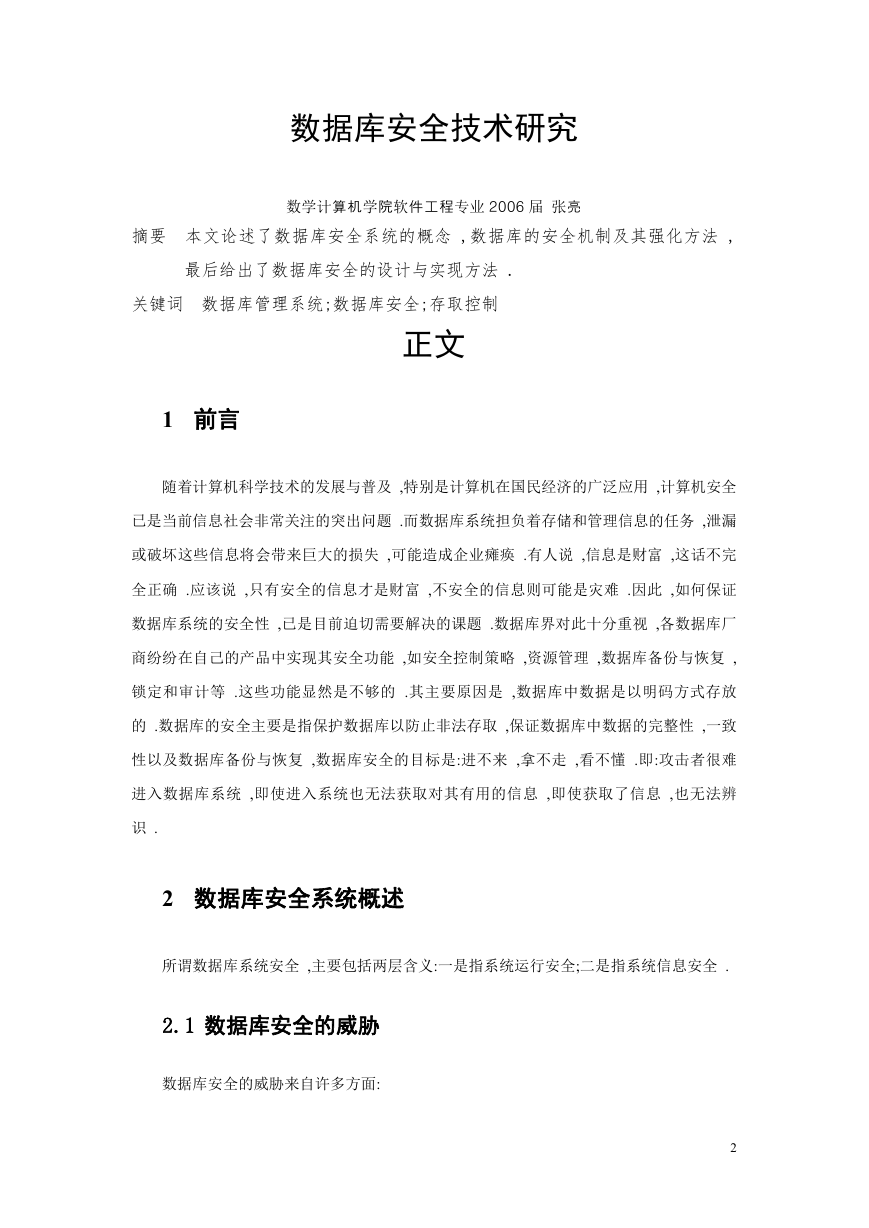 数据库安全技术研究

数学计算机学院软件工程专业 2006 届 张亮

摘要　本文论述了数据库安全系统的概念 ,数据库的安全机制及其强化方法 ,最后给出了数据库安全的设计与实现方法 .

关键词　数据库管理系统;数据库安全;存取控制

正文

1　前言

随着计算机科学技术的发展与普及 ,特别是计算机在国民经济的广泛应用 ,计算机安全已是当前信息社会非常关注的突出问题 .而数据库系统担负着存储和管理信息的任务 ,泄漏或破坏这些信息将会带来巨大的损失 ,可能造成企业瘫痪 .有人说 ,信息是财富 ,这话不完全正确 .应该说 ,只有安全的信息才是财富 ,不安全的信息则可能是灾难 .因此 ,如何保证数据库系统的安全性 ,已是目前迫切需要解决的课题 .数据库界对此十分重视 ,各数据库厂商纷纷在自己的产品中实现其安全功能 ,如安全控制策略 ,资源管理 ,数据库备份与恢复 ,锁定和审计等 .这些功能显然是不够的 .其主要原因是 ,数据库中数据是以明码方式存放的 .数据库的安全主要是指保护数据库以防止非法存取 ,保证数据库中数据的完整性 ,一致性以及数据库备份与恢复 ,数据库安全的目标是:进不来 ,拿不走 ,看不懂 .即:攻击者很难进入数据库系统 ,即使进入系统也无法获取对其有用的信息 ,即使获取了信息 ,也无法辨识 .

2　数据库安全系统概述

所谓数据库系统安全 ,主要包括两层含义:一是指系统运行安全;二是指系统信息安全 .

2.1 数据库安全的威胁

数据库安全的威胁来自许多方面:

2